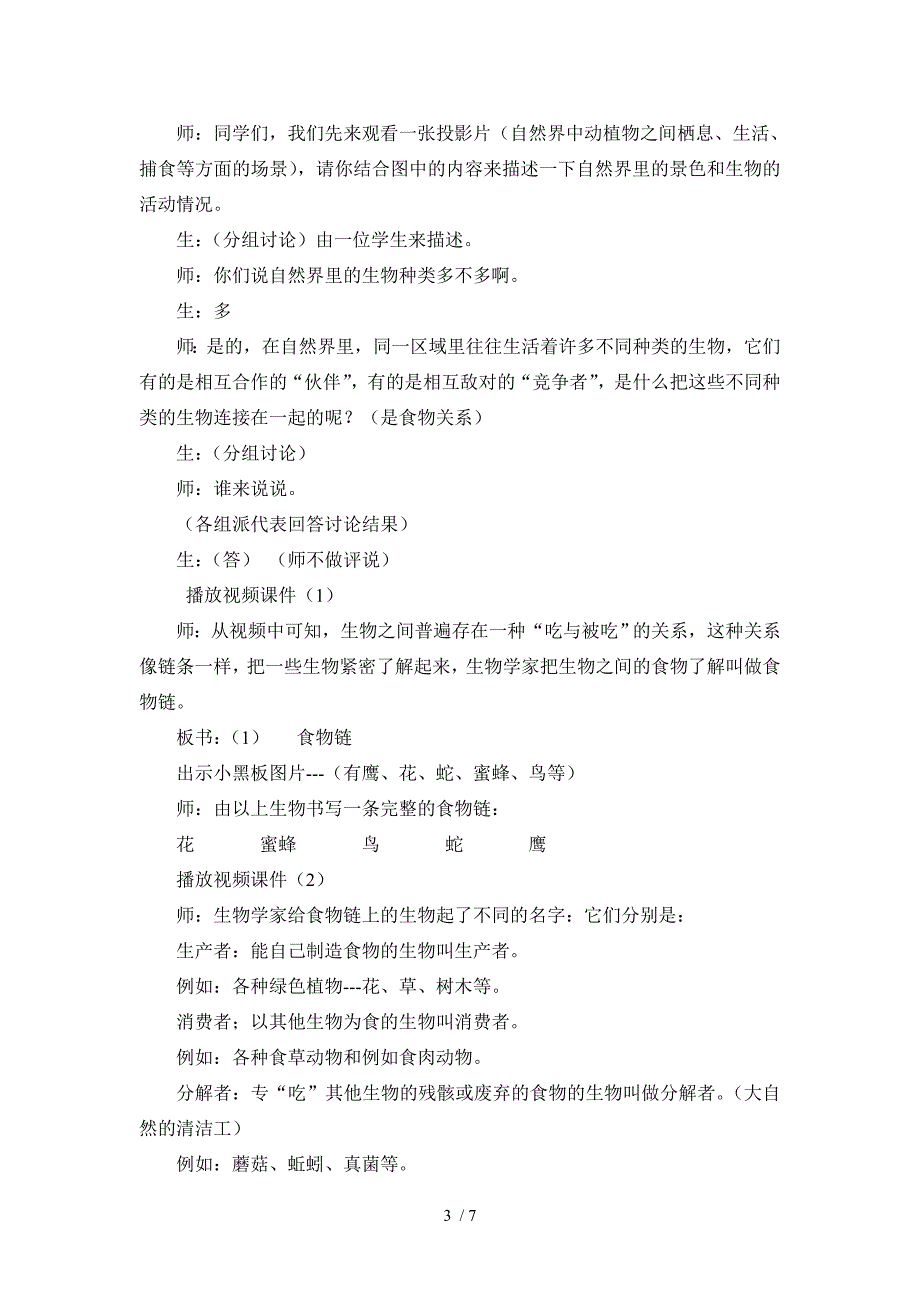 师：同学们，我们先来观看一张投影片（自然界中动植物之间栖息、生活、捕食等方面的场景），请你结合图中的内容来描述一下自然界里的景色和生物的活动情况。

生：（分组讨论）由一位学生来描述。

师：你们说自然界里的生物种类多不多啊。

生：多

师：是的，在自然界里，同一区域里往往生活着许多不同种类的生物，它们有的是相互合作的“伙伴”，有的是相互敌对的“竞争者”，是什么把这些不同种类的生物连接在一起的呢？（是食物关系）

生：（分组讨论）

师：谁来说说。

（各组派代表回答讨论结果）

生：（答）（师不做评说）

播放视频课件（1）

师：从视频中可知，生物之间普遍存在一种“吃与被吃”的关系，这种关系像链条一样，把一些生物紧密了解起来，生物学家把生物之间的食物了解叫做食物链。

板书：（1）　食物链

出示小黑板图片---（有鹰、花、蛇、蜜蜂、鸟等）

师：由以上生物书写一条完整的食物链：

花　蜜蜂　鸟　蛇　鹰

播放视频课件（2）

师：生物学家给食物链上的生物起了不同的名字：它们分别是：

生产者：能自己制造食物的生物叫生产者。

例如：各种绿色植物---花、草、树木等。

消费者；以其他生物为食的生物叫消费者。

例如：各种食草动物和例如食肉动物。

分解者：专“吃”其他生物的残骸或废弃的食物的生物叫做分解者。（大自然的清洁工）

例如：蘑菇、蚯蚓、真菌等。

3 / 7